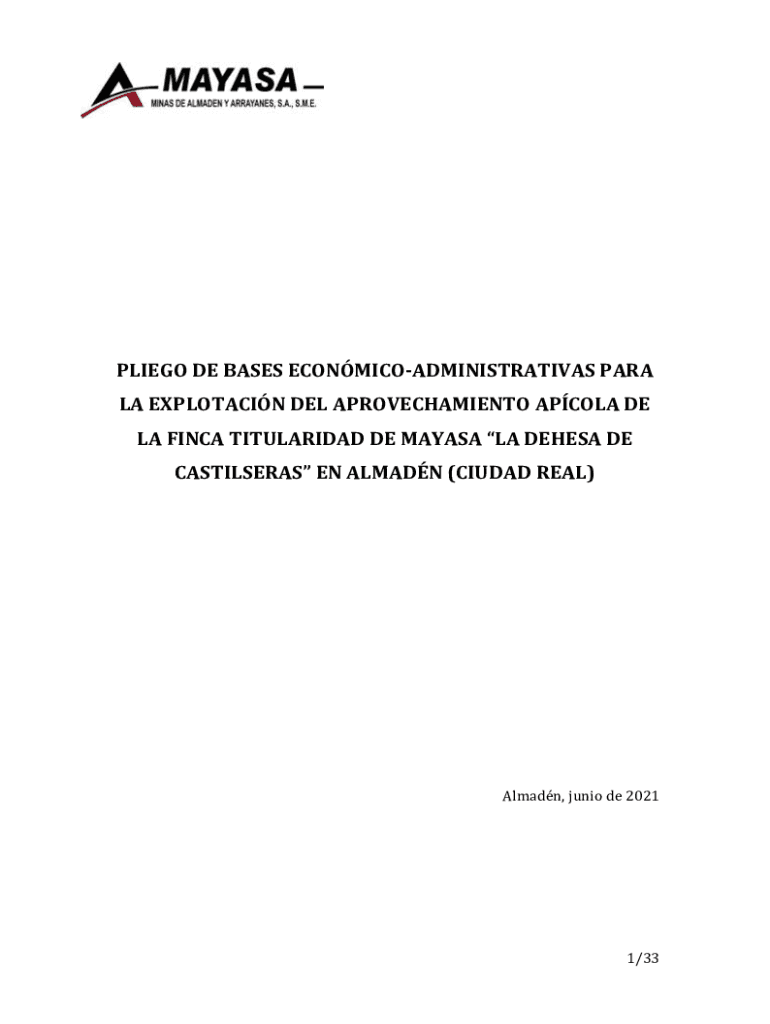 MAYASA
MINAS DE ALMADEN Y ARRAYANES, S.A., S.M.E.

PLIEGO DE BASES ECONÓMICO-ADMINISTRATIVAS PARA LA EXPLOTACIÓN DEL APROVECHAMIENTO APÍCOLA DE LA FINCA TITULARIDAD DE MAYASA "LA DEHESA DE CASTILSERAS" EN ALMADÉN (CIUDAD REAL)

Almadén, junio de 2021

1/33